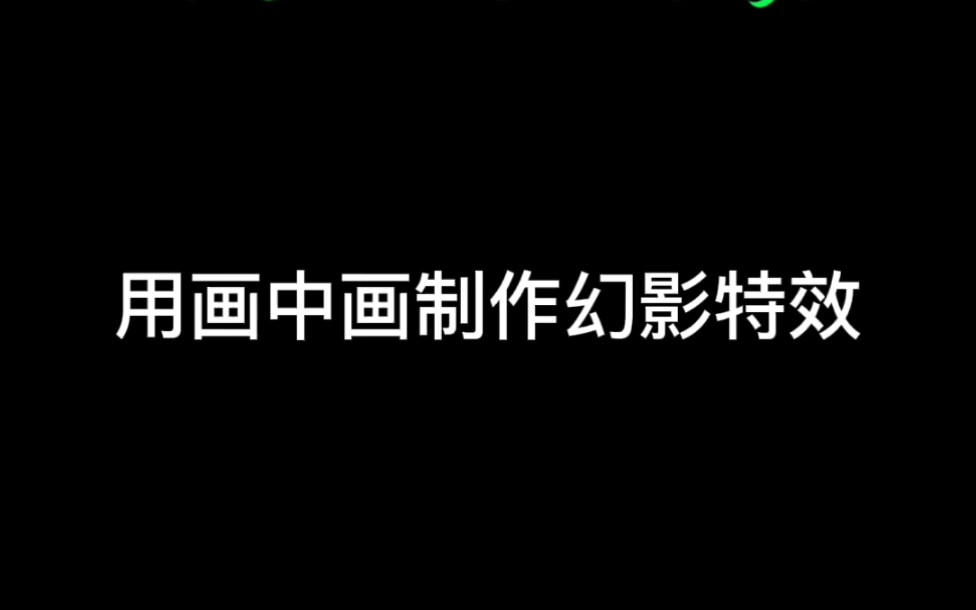 用画中画制作幻影特效